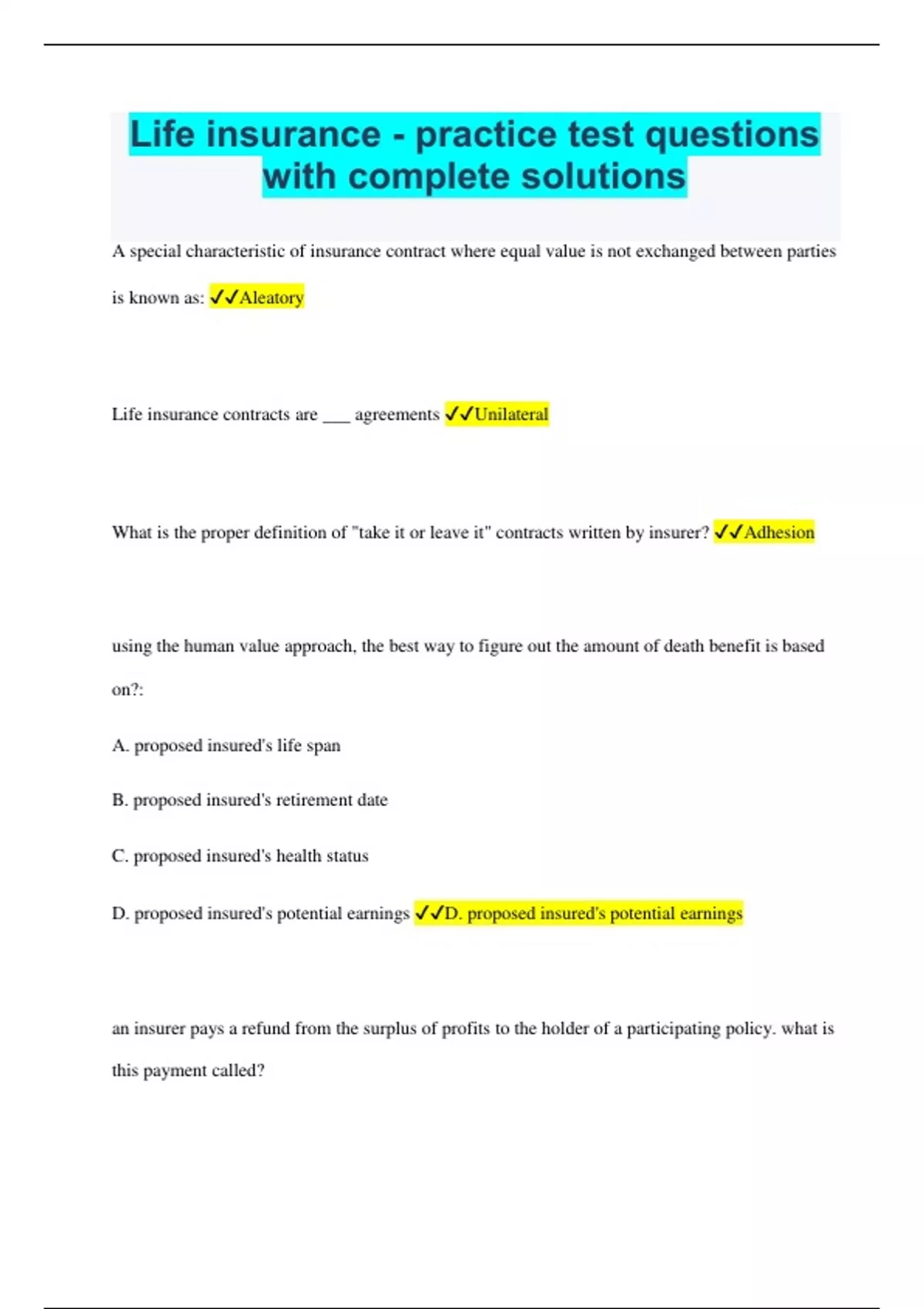 Life insurance - practice test questions with complete solutions

A special characteristic of insurance contract where equal value is not exchanged between parties is known as: ✓✓Aleatory

Life insurance contracts are ___ agreements ✓✓Unilateral

What is the proper definition of "take it or leave it" contracts written by insurer? ✓✓Adhesion

using the human value approach, the best way to figure out the amount of death benefit is based on?:

A. proposed insured's life span

B. proposed insured's retirement date

C. proposed insured's health status

D. proposed insured's potential earnings ✓✓D. proposed insured's potential earnings

an insurer pays a refund from the surplus of profits to the holder of a participating policy. what is this payment called?